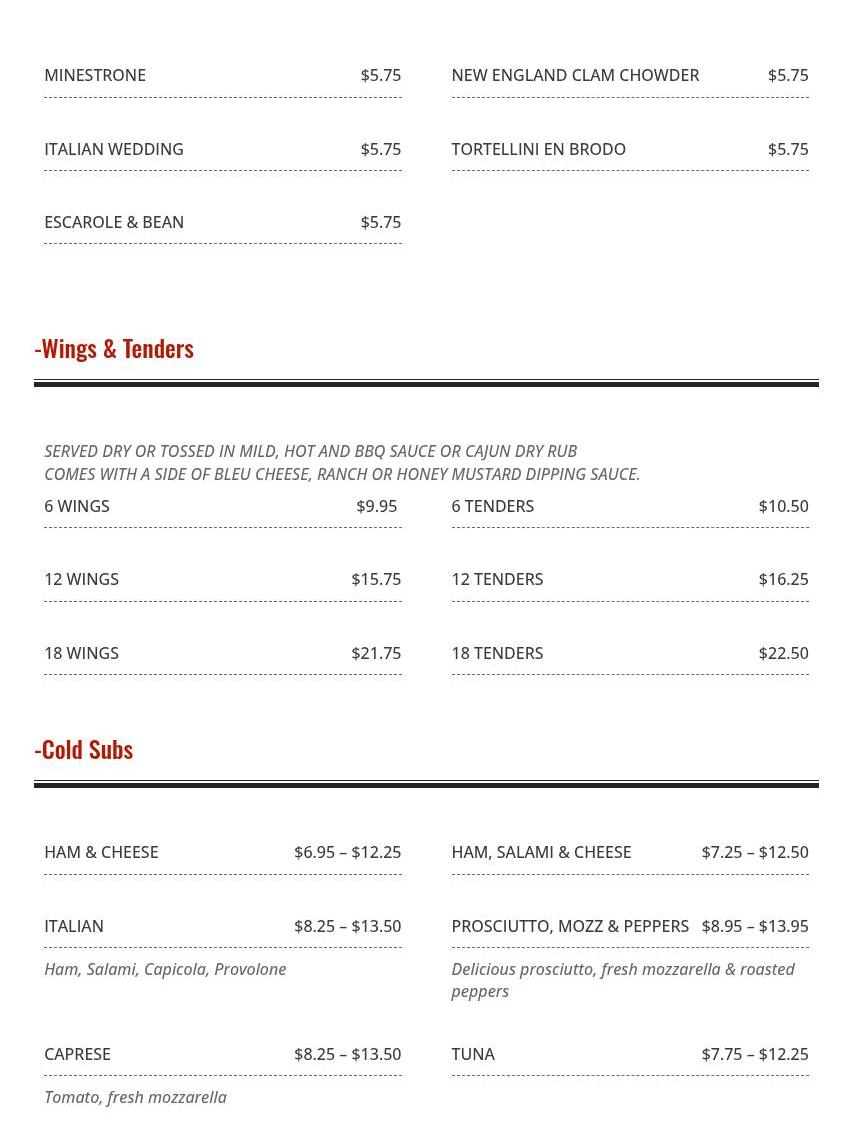 MINESTRONE $5.75

ITALIAN WEDDING $5.75

ESCAROLE & BEAN $5.75

NEW ENGLAND CLAM CHOWDER $5.75

TORTELLINI EN BRODO $5.75

-Wings & Tenders

SERVED DRY OR TOSSED IN MILD, HOT AND BBQ SAUCE OR CAJUN DRY RUB
COMES WITH A SIDE OF BLEU CHEESE, RANCH OR HONEY MUSTARD DIPPING SAUCE.

6 WINGS $9.95

12 WINGS $15.75

18 WINGS $21.75

6 TENDERS $10.50

12 TENDERS $16.25

18 TENDERS $22.50

-Cold Subs

HAM & CHEESE $6.95 – $12.25

ITALIAN $8.25 – $13.50

Ham, Salami, Capicola, Provolone

CAPRESE $8.25 – $13.50

Tomato, fresh mozzarella

HAM, SALAMI & CHEESE $7.25 – $12.50

PROSCIUTTO, MOZZ & PEPPERS $8.95 – $13.95

Delicious prosciutto, fresh mozzarella & roasted peppers

TUNA $7.75 – $12.25